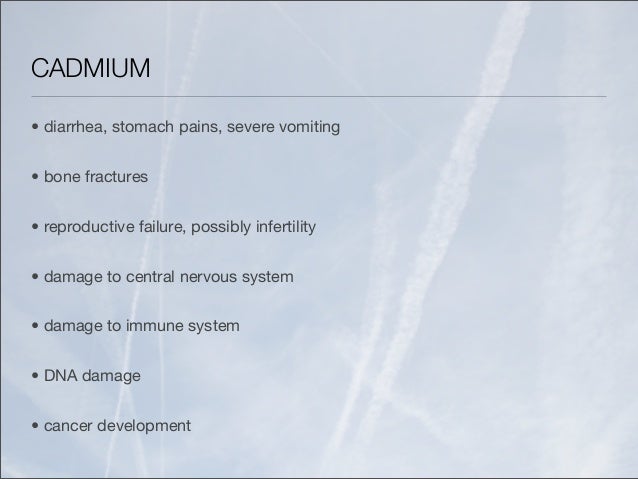 CADMIUM

• diarrhea, stomach pains, severe vomiting

• bone fractures

• reproductive failure, possibly infertility

• damage to central nervous system

• damage to immune system

• DNA damage

• cancer development